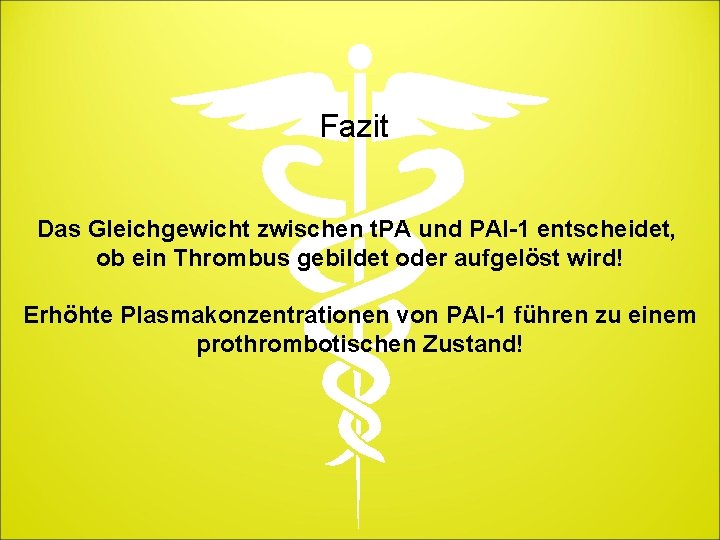 Fazit

Das Gleichgewicht zwischen tPA und PAI-1 entscheidet, ob ein Thrombus gebildet oder aufgelöst wird!

Erhöhte Plasmakonzentrationen von PAI-1 führen zu einem prothrombotischen Zustand!